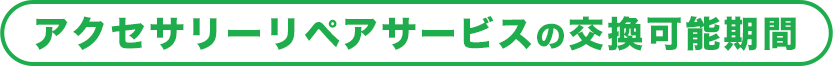 アクセサリーリペアサービスの交換可能期間